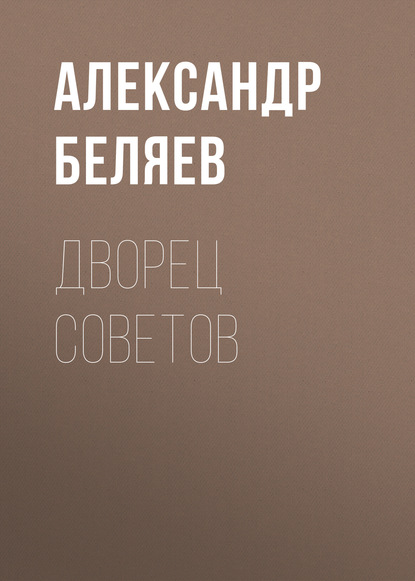 АЛЕКСАНДР БЕЛЯЕВ

ДВОРЕЦ СОВЕТОВ